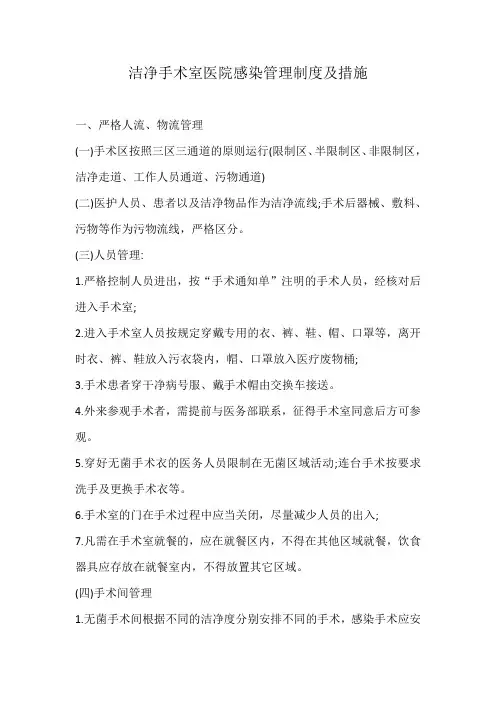 洁净手术室医院感染管理制度及措施

一、严格人流、物流管理

(一)手术区按照三区三通道的原则运行(限制区、半限制区、非限制区，洁净走道、工作人员通道、污物通道)

(二)医护人员、患者以及洁净物品作为洁净流线;手术后器械、敷料、污物等作为污物流线，严格区分。

(三)人员管理:

1.严格控制人员进出，按“手术通知单”注明的手术人员，经核对后进入手术室;

2.进入手术室人员按规定穿戴专用的衣、裤、鞋、帽、口罩等，离开时衣、裤、鞋放入污衣袋内，帽、口罩放入医疗废物桶;

3.手术患者穿干净病号服、戴手术帽由交换车接送。

4.外来参观手术者，需提前与医务部联系，征得手术室同意后方可参观。

5.穿好无菌手术衣的医务人员限制在无菌区域活动;连台手术按要求洗手及更换手术衣等。

6.手术室的门在手术过程中应当关闭，尽量减少人员的出入;

7.凡需在手术室就餐的，应在就餐区内，不得在其他区域就餐，饮食器具应存放在就餐室内，不得放置其它区域。

(四)手术间管理

1.无菌手术间根据不同的洁净度分别安排不同的手术，感染手术应安